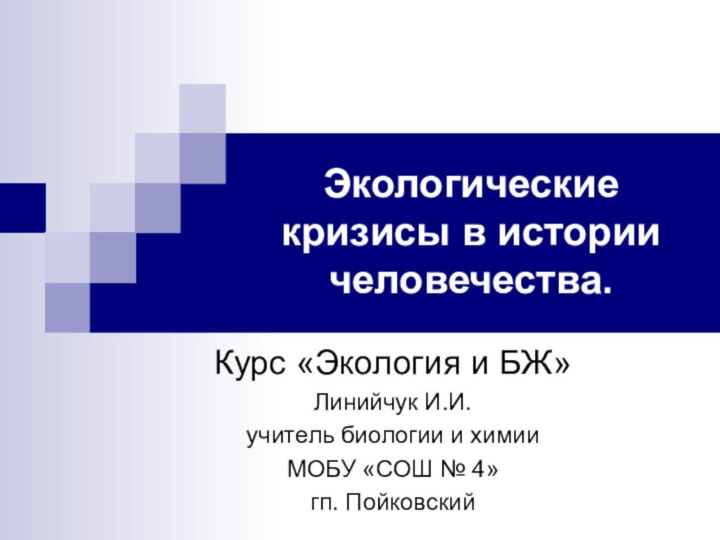 Экологические кризисы в истории человечества.

Курс «Экология и БЖ»

Линийчук И.И.

учитель биологии и химии

МОБУ «СОШ № 4»

гп. Пойковский